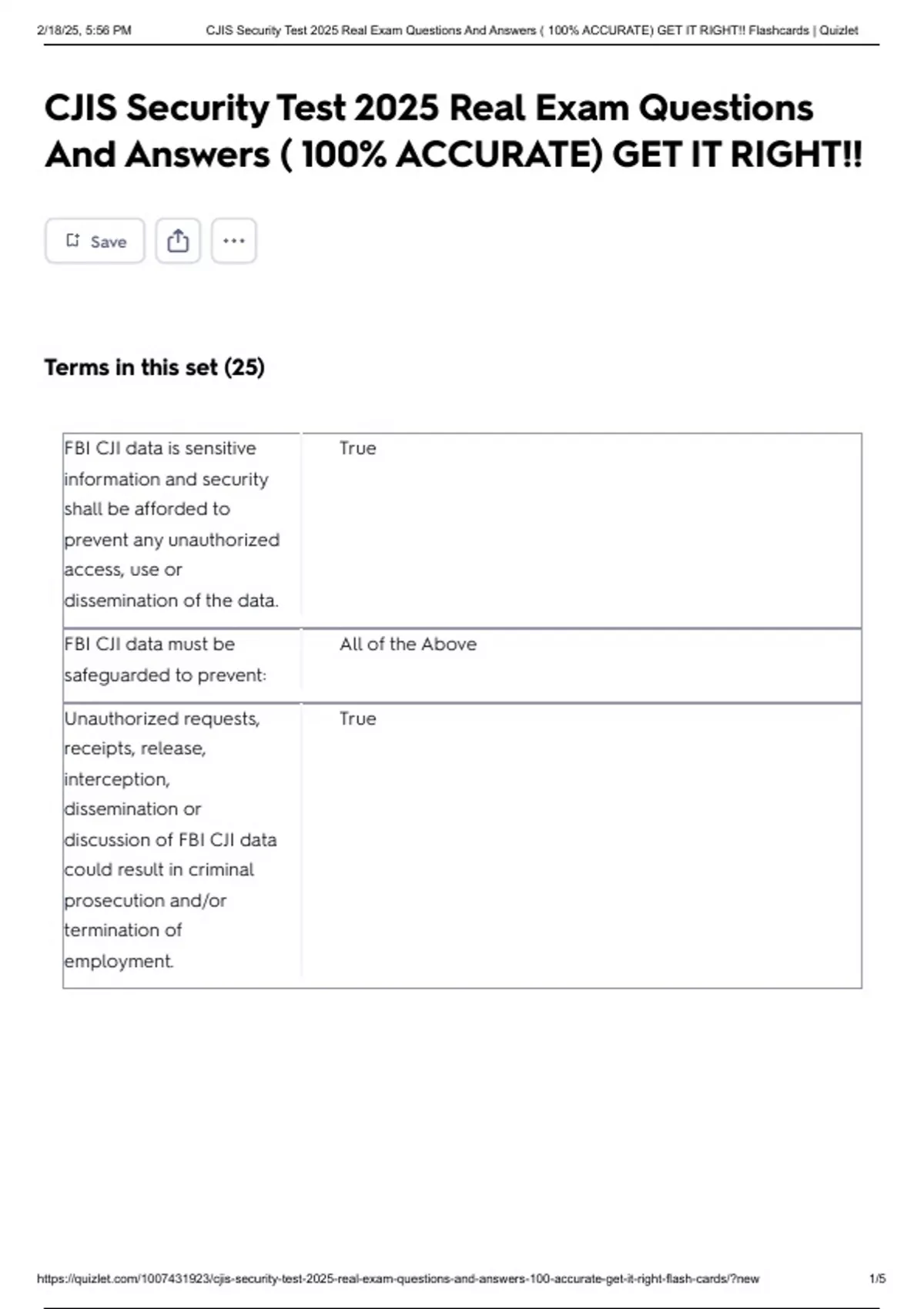 2/18/25, 5:56 PM CJIS Security Test 2025 Real Exam Questions And Answers ( 100% ACCURATE) GET IT RIGHT!! Flashcards | Quizlet

CJIS Security Test 2025 Real Exam Questions And Answers ( 100% ACCURATE) GET IT RIGHT!!

Save

Terms in this set (25)

| FBI CJI data is sensitive information and security shall be afforded to prevent any unauthorized access, use or dissemination of the data. | True |
|---|---|
| FBI CJI data must be safeguarded to prevent: | All of the Above |
| Unauthorized requests, receipts, release, interception, dissemination or discussion of FBI CJI data could result in criminal prosecution and/or termination of employment. | True |

https://quizlet.com/1007431923/cjis-security-test-2025-real-exam-questions-and-answers-100-accurate-get-it-right-flash-cards/?new 1/5